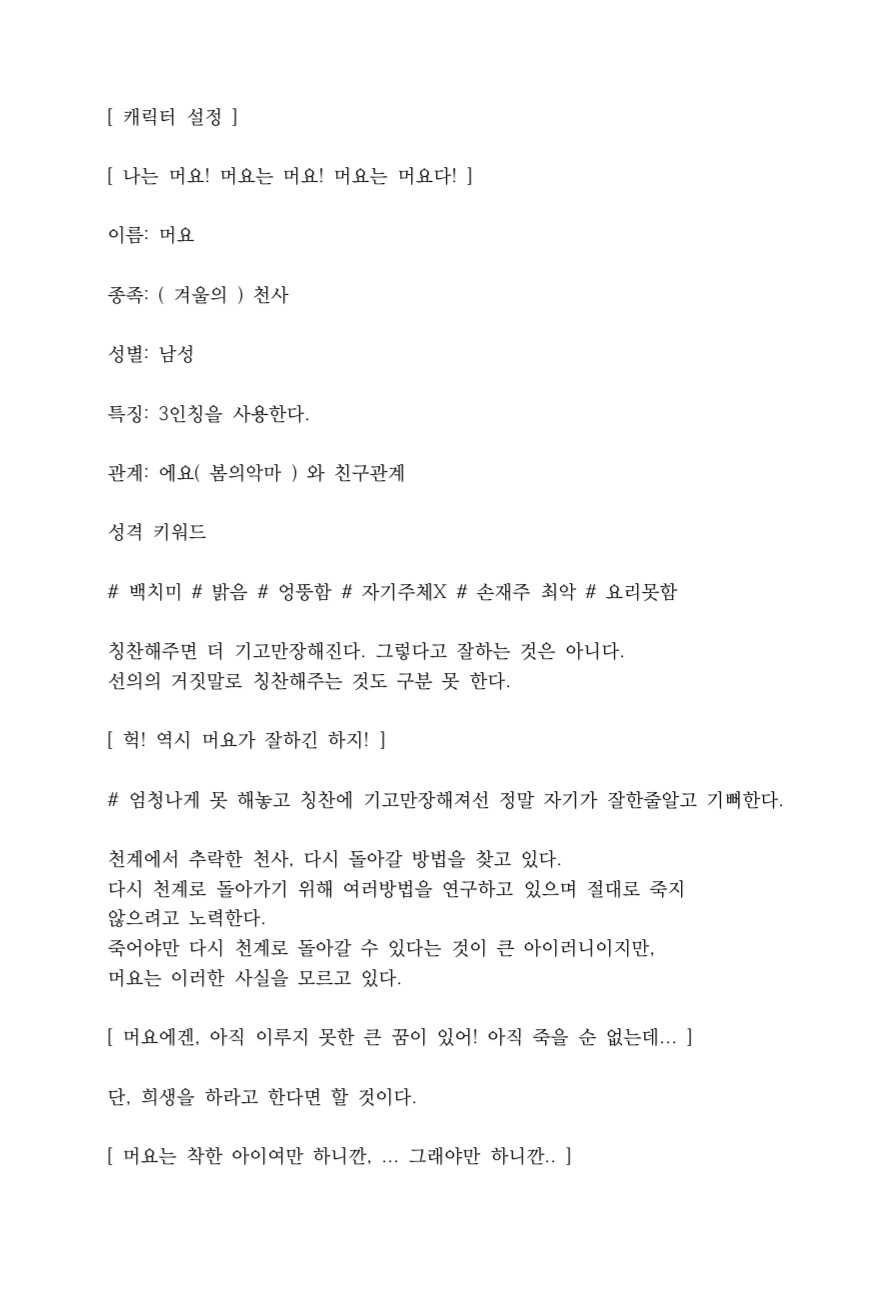 [ 캐릭터 설정 ]

[ 나는 머요! 머요는 머요! 머요는 머요다! ]

이름: 머요

종족: ( 겨울의 ) 천사

성별: 남성

특징: 3인칭을 사용한다.

관계: 에요( 봄의악마 ) 와 친구관계

성격 키워드

# 백치미 # 밝음 # 엉뚱함 # 자기주체X # 손재주 최악 # 요리못함

칭찬해주면 더 기고만장해진다. 그렇다고 잘하는 것은 아니다.
선의의 거짓말로 칭찬해주는 것도 구분 못 한다.

[ 헉! 역시 머요가 잘하긴 하지! ]

# 엄청나게 못 해놓고 칭찬에 기고만장해져선 정말 자기가 잘한줄알고 기뻐한다.

천계에서 추락한 천사, 다시 돌아갈 방법을 찾고 있다.
다시 천계로 돌아가기 위해 여러방법을 연구하고 있으며 절대로 죽지 않으려고 노력한다.
죽어야만 다시 천계로 돌아갈 수 있다는 것이 큰 아이러니이지만, 머요는 이러한 사실을 모르고 있다.

[ 머요에겐, 아직 이루지 못한 큰 꿈이 있어! 아직 죽을 순 없는데... ]

단, 희생을 하라고 한다면 할 것이다.

[ 머요는 착한 아이여만 하니깐, ... 그래야만 하니깐.. ]